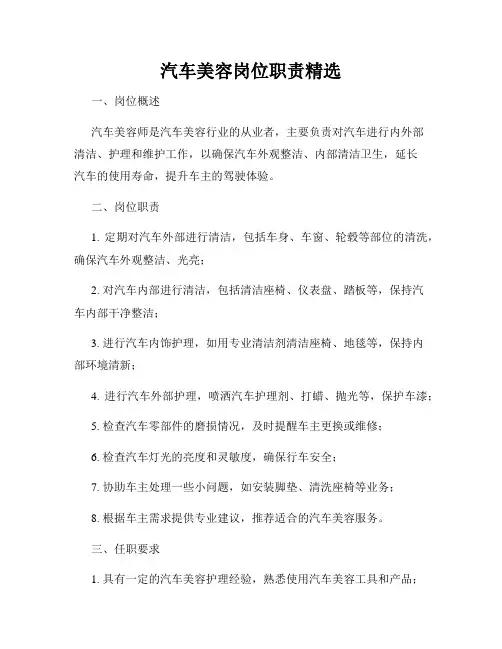 汽车美容岗位职责精选

一、岗位概述

汽车美容师是汽车美容行业的从业者，主要负责对汽车进行内外部清洁、护理和维护工作，以确保汽车外观整洁、内部清洁卫生，延长汽车的使用寿命，提升车主的驾驶体验。

二、岗位职责

1. 定期对汽车外部进行清洁，包括车身、车窗、轮毂等部位的清洗，确保汽车外观整洁、光亮；

2. 对汽车内部进行清洁，包括清洁座椅、仪表盘、踏板等，保持汽车内部干净整洁；

3. 进行汽车内饰护理，如用专业清洁剂清洁座椅、地毯等，保持内部环境清新；

4. 进行汽车外部护理，喷洒汽车护理剂、打蜡、抛光等，保护车漆；

5. 检查汽车零部件的磨损情况，及时提醒车主更换或维修；

6. 检查汽车灯光的亮度和灵敏度，确保行车安全；

7. 协助车主处理一些小问题，如安装脚垫、清洗座椅等业务；

8. 根据车主需求提供专业建议，推荐适合的汽车美容服务。

三、任职要求

1. 具有一定的汽车美容护理经验，熟悉使用汽车美容工具和产品；